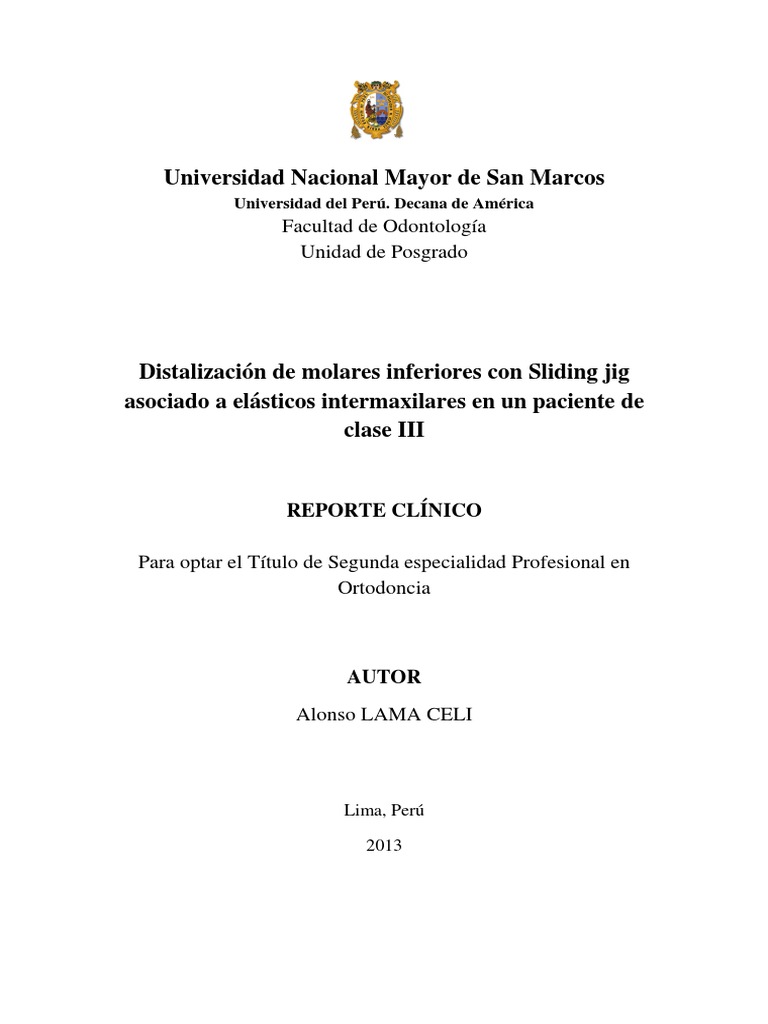 Universidad Nacional Mayor de San Marcos
Universidad del Perú. Decana de América
Facultad de Odontología
Unidad de Posgrado

Distalización de molares inferiores con Sliding jig asociado a elásticos intermaxilares en un paciente de clase III

REPORTE CLÍNICO

Para optar el Título de Segunda especialidad Profesional en Ortodoncia

AUTOR

Alonso LAMA CELI

Lima, Perú

2013